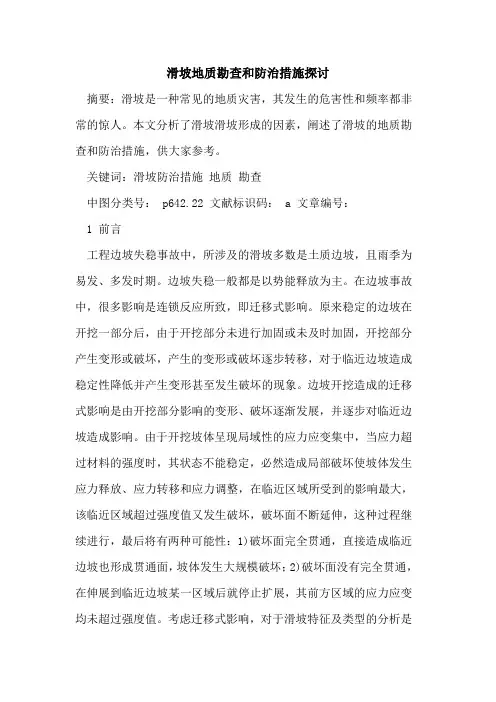 滑坡地质勘查和防治措施探讨

摘要：滑坡是一种常见的地质灾害，其发生的危害性和频率都非常的惊人。本文分析了滑坡滑坡形成的因素，阐述了滑坡的地质勘查和防治措施，供大家参考。

关键词：滑坡防治措施 地质 勘查

中图分类号： p642.22 文献标识码： a 文章编号：

1 前言

工程边坡失稳事故中，所涉及的滑坡多数是土质边坡，且雨季为易发、多发时期。边坡失稳一般都是以势能释放为主。在边坡事故中，很多影响是连锁反应所致，即迁移式影响。原来稳定的边坡在开挖一部分后，由于开挖部分未进行加固或未及时加固，开挖部分产生变形或破坏，产生的变形或破坏逐步转移，对于临近边坡造成稳定性降低并产生变形甚至发生破坏的现象。边坡开挖造成的迁移式影响是由开挖部分影响的变形、破坏逐渐发展，并逐步对临近边坡造成影响。由于开挖坡体呈现局域性的应力应变集中，当应力超过材料的强度时，其状态不能稳定，必然造成局部破坏使坡体发生应力释放、应力转移和应力调整，在临近区域所受到的影响最大，该临近区域超过强度值又发生破坏，破坏面不断延伸，这种过程继续进行，最后将有两种可能性：1)破坏面完全贯通，直接造成临近边坡也形成贯通面，坡体发生大规模破坏；2)破坏面没有完全贯通，在伸展到临近边坡某一区域后就停止扩展，其前方区域的应力应变均未超过强度值。考虑迁移式影响，对于滑坡特征及类型的分析是